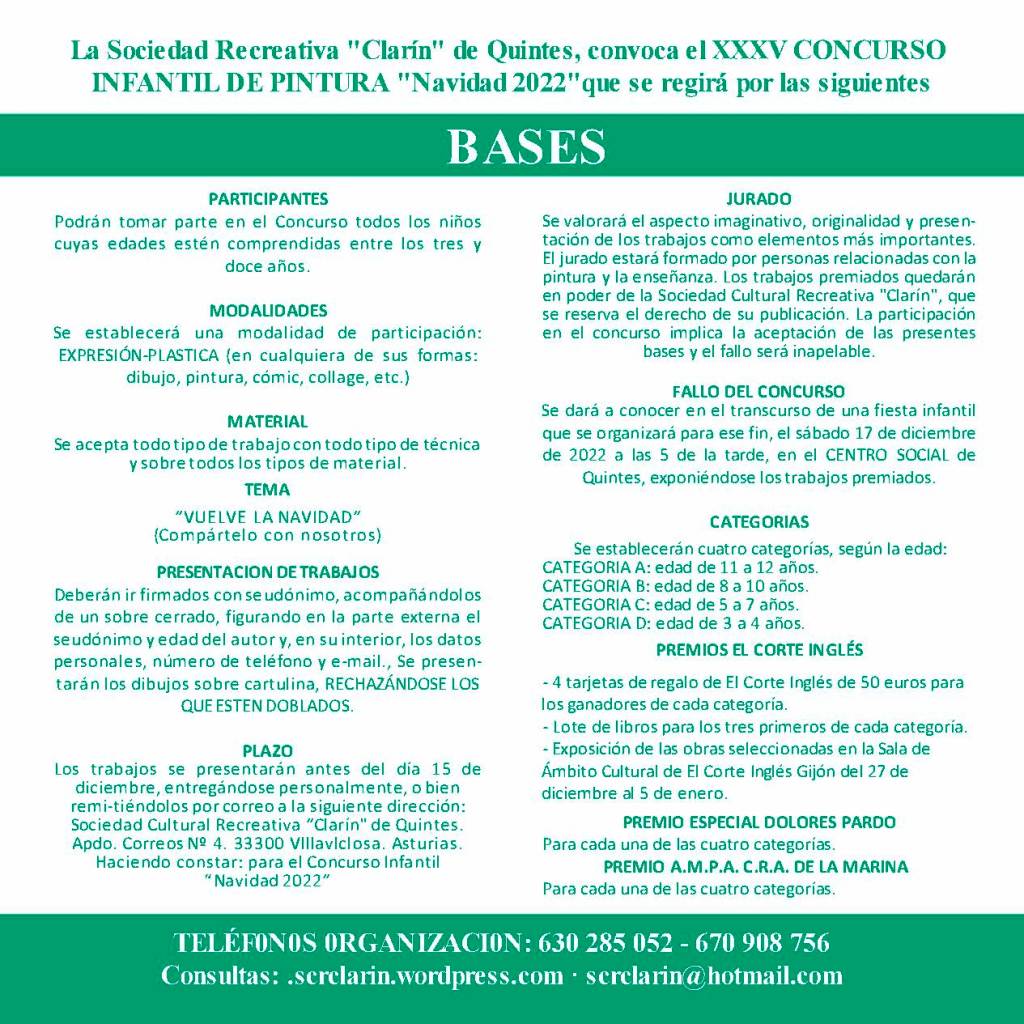 La Sociedad Recreativa "Clarín" de Quintes, convoca el XXXV CONCURSO INFANTIL DE PINTURA "Navidad 2022"que se regirá por las siguientes

BASES

PARTICIPANTES
Podrán tomar parte en el Concurso todos los niños cuyas edades estén comprendidas entre los tres y doce años.

MODALIDADES
Se establecerá una modalidad de participación: EXPRESIÓN-PLASTICA (en cualquiera de sus formas: dibujo, pintura, cómic, collage, etc.)

MATERIAL
Se acepta todo tipo de trabajo con todo tipo de técnica y sobre todos los tipos de material.

TEMA
"VUELVE LA NAVIDAD"
(Compártelo con nosotros)

PRESENTACION DE TRABAJOS
Deberán ir firmados con seudónimo, acompañándolos de un sobre cerrado, figurando en la parte externa el seudónimo y edad del autor y, en su interior, los datos personales, número de teléfono y e-mail., Se presentarán los dibujos sobre cartulina, RECHAZÁNDOSE LOS QUE ESTEN DOBLADOS.

PLAZO
Los trabajos se presentarán antes del día 15 de diciembre, entregándose personalmente, o bien remi-tiéndolos por correo a la siguiente dirección: Sociedad Cultural Recreativa "Clarín" de Quintes. Apdo. Correos Nº 4. 33300 Villaviciosa. Asturias. Haciendo constar: para el Concurso Infantil "Navidad 2022"

JURADO
Se valorará el aspecto imaginativo, originalidad y presentación de los trabajos como elementos más importantes. El jurado estará formado por personas relacionadas con la pintura y la enseñanza. Los trabajos premiados quedarán en poder de la Sociedad Cultural Recreativa "Clarín", que se reserva el derecho de su publicación. La participación en el concurso implica la aceptación de las presentes bases y el fallo será inapelable.

FALLO DEL CONCURSO
Se dará a conocer en el transcurso de una fiesta infantil que se organizará para ese fin, el sábado 17 de diciembre de 2022 a las 5 de la tarde, en el CENTRO SOCIAL de Quintes, exponiéndose los trabajos premiados.

CATEGORIAS
Se establecerán cuatro categorías, según la edad:
CATEGORIA A: edad de 11 a 12 años.
CATEGORIA B: edad de 8 a 10 años.
CATEGORIA C: edad de 5 a 7 años.
CATEGORIA D: edad de 3 a 4 años.

PREMIOS EL CORTE INGLÉS
- 4 tarjetas de regalo de El Corte Inglés de 50 euros para los ganadores de cada categoría.
- Lote de libros para los tres primeros de cada categoría.
- Exposición de las obras seleccionadas en la Sala de Ámbito Cultural de El Corte Inglés Gijón del 27 de diciembre al 5 de enero.

PREMIO ESPECIAL DOLORES PARDO
Para cada una de las cuatro categorías.
PREMIO A.M.P.A. C.R.A. DE LA MARINA
Para cada una de las cuatro categorías.

TELÉF0N0S 0RGANIZACI0N: 630 285 052 - 670 908 756
Consultas: .scrclarin.wordpress.com · scrclarin@hotmail.com